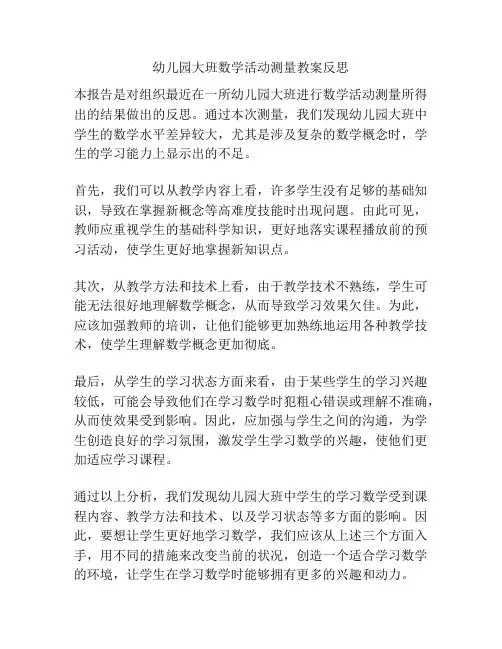 幼儿园大班数学活动测量教案反思

本报告是对组织最近在一所幼儿园大班进行数学活动测量所得出的结果做出的反思。通过本次测量，我们发现幼儿园大班中学生的数学水平差异较大，尤其是涉及复杂的数学概念时，学生的学习能力上显示出的不足。

首先，我们可以从教学内容上看，许多学生没有足够的基础知识，导致在掌握新概念等高难度技能时出现问题。由此可见，教师应重视学生的基础科学知识，更好地落实课程播放前的预习活动，使学生更好地掌握新知识点。

其次，从教学方法和技术上看，由于教学技术不熟练，学生可能无法很好地理解数学概念，从而导致学习效果欠佳。为此，应该加强教师的培训，让他们能够更加熟练地运用各种教学技术，使学生理解数学概念更加彻底。

最后，从学生的学习状态方面来看，由于某些学生的学习兴趣较低，可能会导致他们在学习数学时犯粗心错误或理解不准确，从而使效果受到影响。因此，应加强与学生之间的沟通，为学生创造良好的学习氛围，激发学生学习数学的兴趣，使他们更加适应学习课程。

通过以上分析，我们发现幼儿园大班中学生的学习数学受到课程内容、教学方法和技术、以及学习状态等多方面的影响。因此，要想让学生更好地学习数学，我们应该从上述三个方面入手，用不同的措施来改变当前的状况，创造一个适合学习数学的环境，让学生在学习数学时能够拥有更多的兴趣和动力。